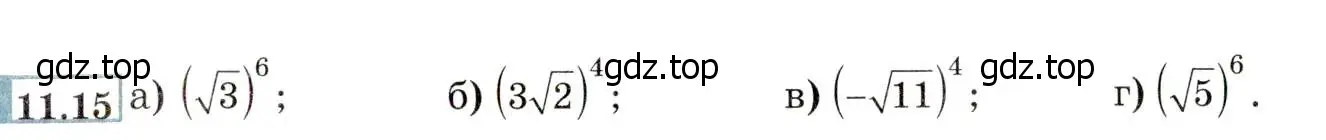 gdz.top
11.15 а) $(\sqrt{3})^6$; б) $(3\sqrt{2})^4$; gdz.top в) $(-\sqrt{11})^4$; gdz.top г) $(\sqrt{5})^6$.